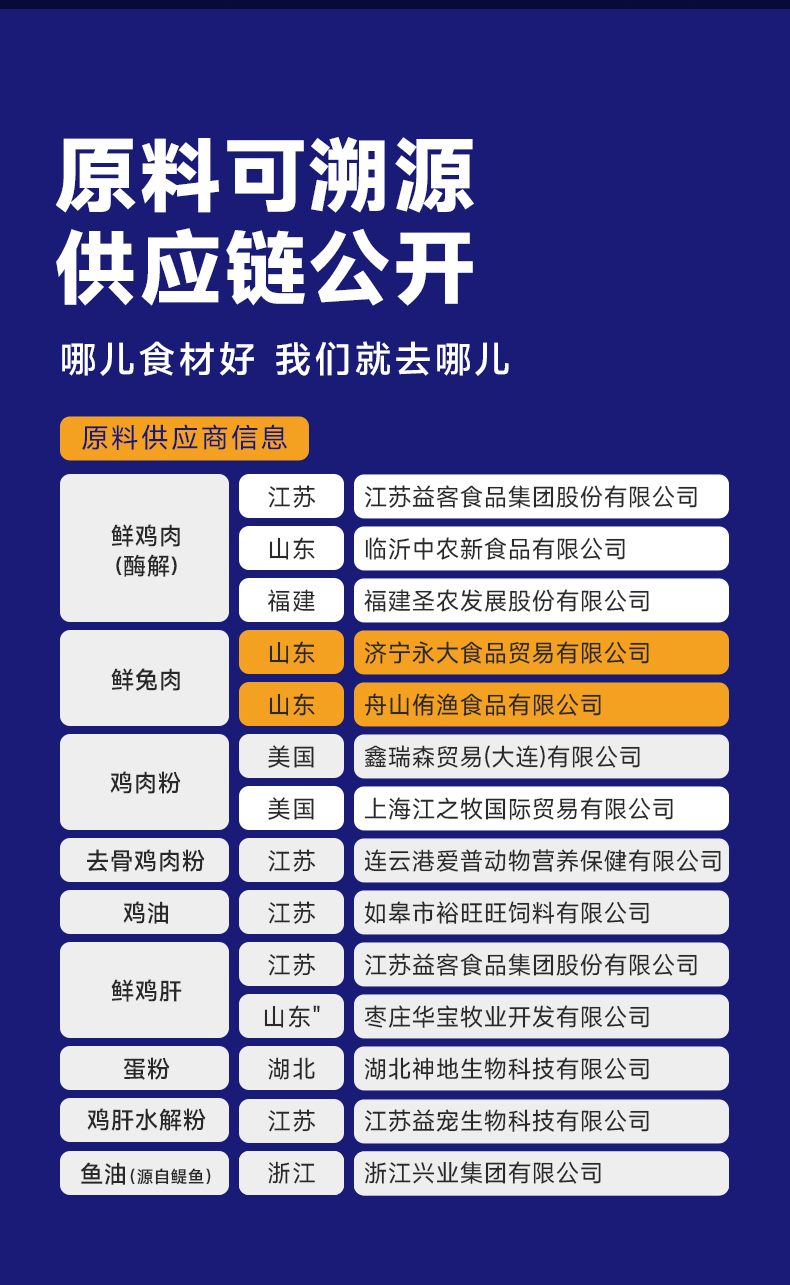 原料可溯源
供应链公开

哪儿食材好 我们就去哪儿

原料供应商信息

| 鲜鸡肉(酶解) | 江苏 | 江苏益客食品集团股份有限公司 |
|---|---|---|
| | 山东 | 临沂中农新食品有限公司 |
| | 福建 | 福建圣农发展股份有限公司 |
| 鲜兔肉 | 山东 | 济宁永大食品贸易有限公司 |
| | 山东 | 舟山侑渔食品有限公司 |
| 鸡肉粉 | 美国 | 鑫瑞森贸易(大连)有限公司 |
| | 美国 | 上海江之牧国际贸易有限公司 |
| 去骨鸡肉粉 | 江苏 | 连云港爱普动物营养保健有限公司 |
| 鸡油 | 江苏 | 如皋市裕旺旺饲料有限公司 |
| 鲜鸡肝 | 江苏 | 江苏益客食品集团股份有限公司 |
| | 山东" | 枣庄华宝牧业开发有限公司 |
| 蛋粉 | 湖北 | 湖北神地生物科技有限公司 |
| 鸡肝水解粉 | 江苏 | 江苏益宠生物科技有限公司 |
| 鱼油(源自鳀鱼) | 浙江 | 浙江兴业集团有限公司 |